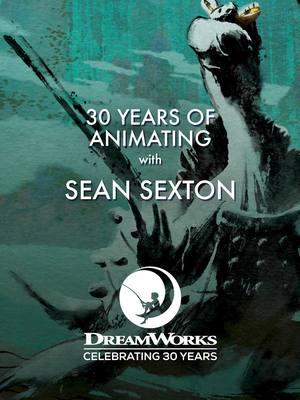 30 YEARS OF ANIMATING
with
SEAN SEXTON

DREAMWORKS
CELEBRATING 30 YEARS